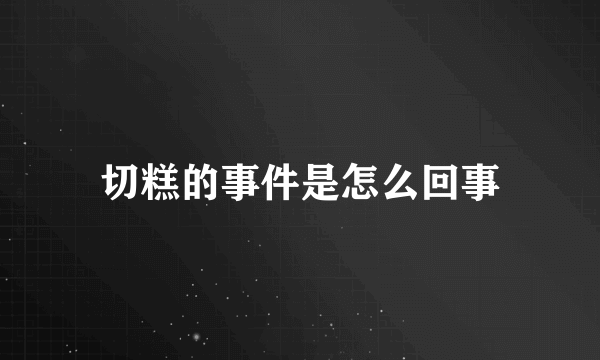 切糕的事件是怎么回事